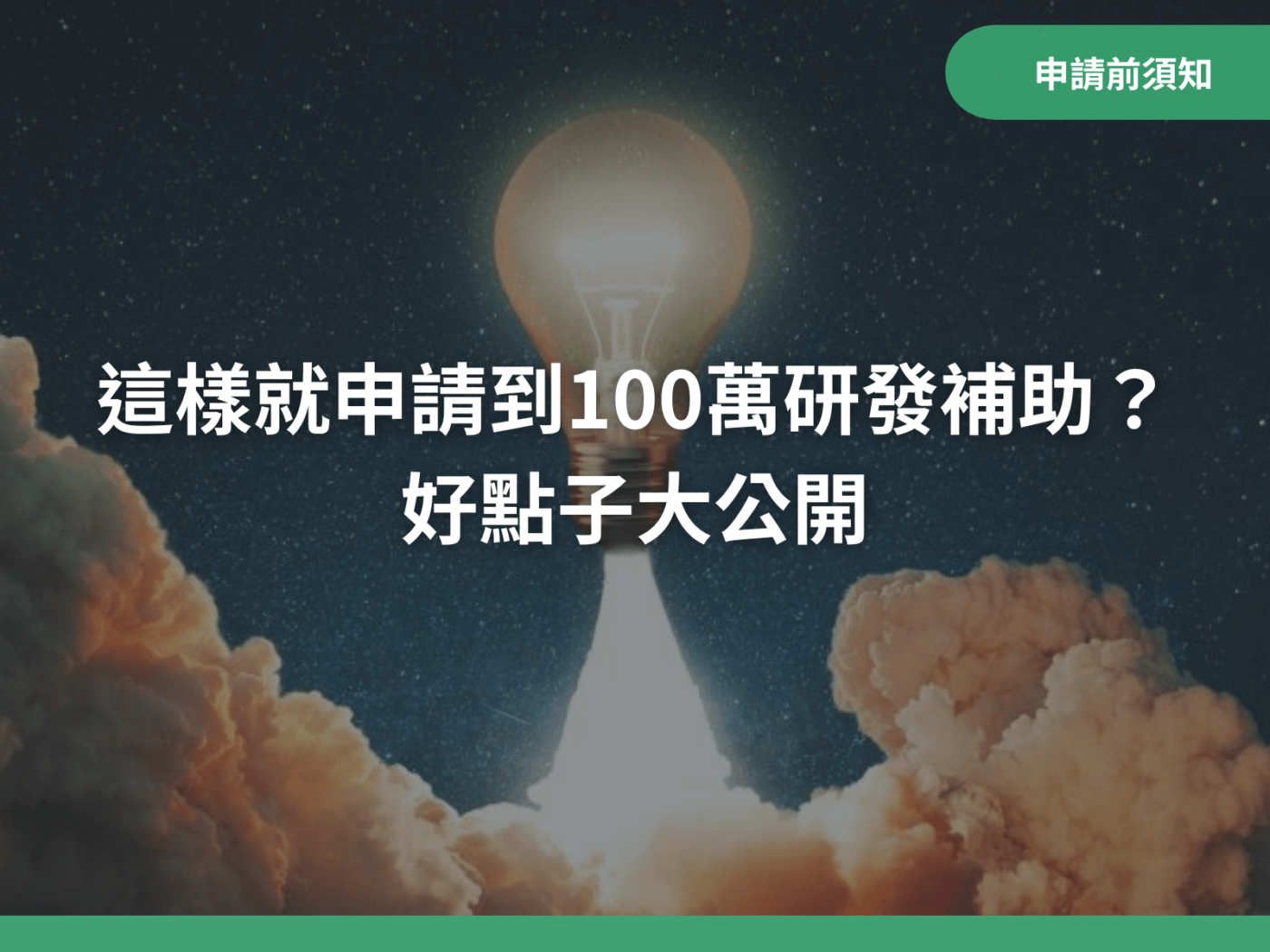 申請前須知

這樣就申請到100萬研發補助？
好點子大公開